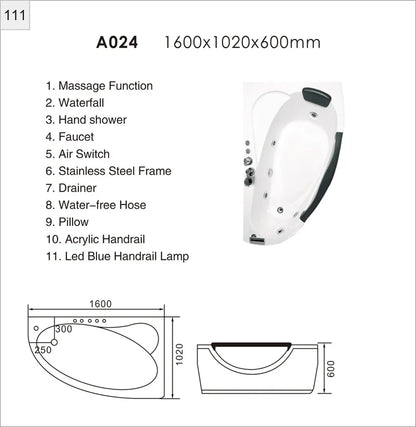 111

A024 1600x1020x600mm

1. Massage Function
2. Waterfall
3. Hand shower
4. Faucet
5. Air Switch
6. Stainless Steel Frame
7. Drainer
8. Water-free Hose
9. Pillow
10. Acrylic Handrail
11. Led Blue Handrail Lamp

1600
300
250
1020
600